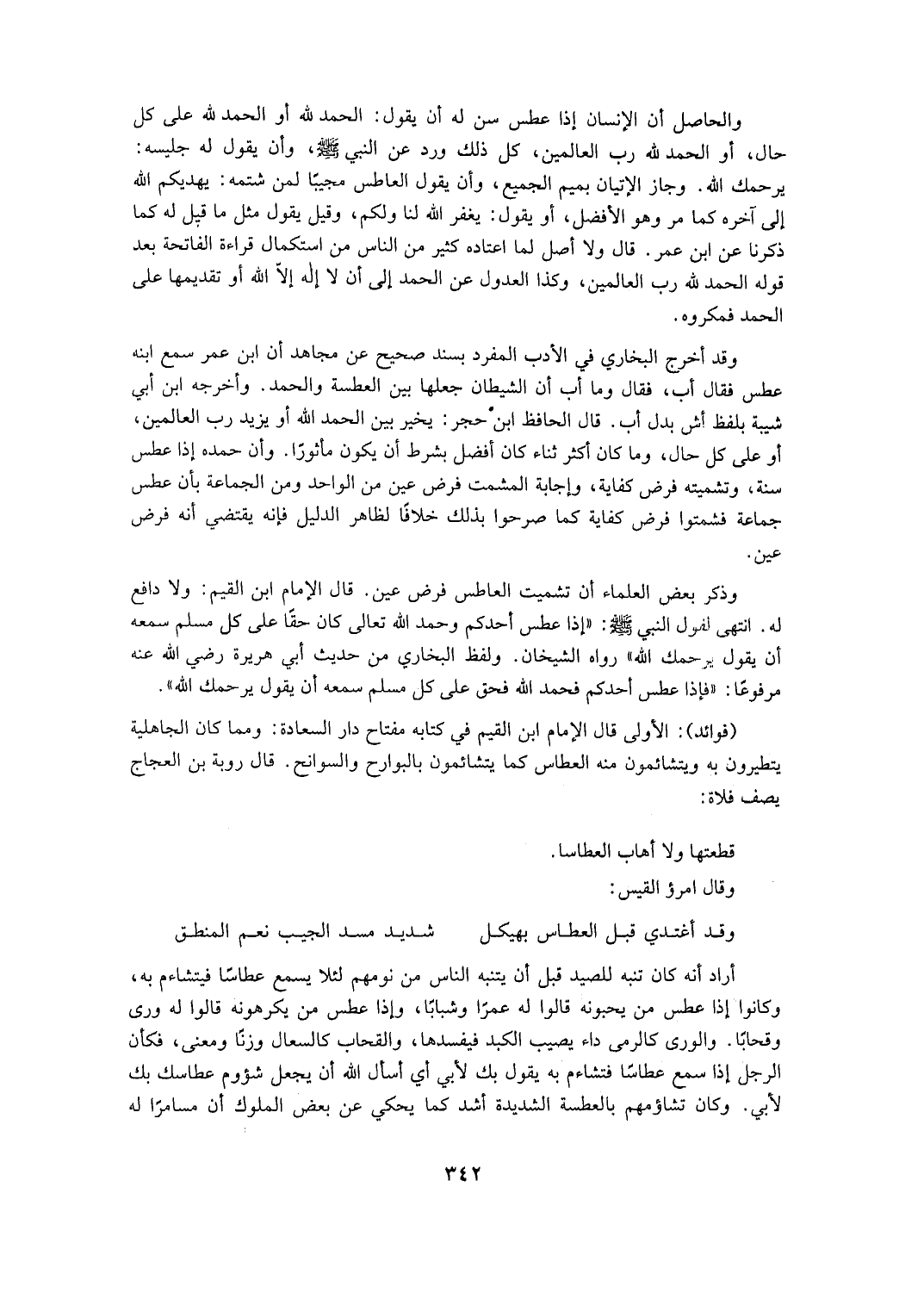 والحاصل أن الإنسان إذا عطس سن له أن يقول: الحمد لله أو الحمد لله على كل حال، أو الحمد لله رب العالمين، كل ذلك ورد عن النبي ﷺ، وأن يقول له جليسه: يرحمك الله. وجاز الإتيان بميم الجميع، وأن يقول العاطس مجيبًا لمن شتمه: يهديكم الله إلى آخره كما مر وهو الأفضل، أو يقول: يغفر الله لنا ولكم، وقيل يقول مثل ما قيل له كما ذكرنا عن ابن عمر. قال ولا أصل لما اعتاده كثير من الناس من استكمال قراءة الفاتحة بعد قوله الحمد لله رب العالمين، وكذا العدول عن الحمد إلى أن لا إله إلاّ الله أو تقديمها على الحمد فمكروه.

وقد أخرج البخاري في الأدب المفرد بسند صحيح عن مجاهد أن ابن عمر سمع ابنه عطس فقال أب، فقال وما أب أن الشيطان جعلها بين العطسة والحمد. وأخرجه ابن أبي شيبة بلفظ أش بدل أب. قال الحافظ ابن حجر: يخير بين الحمد الله أو يزيد رب العالمين، أو على كل حال، وما كان أكثر ثناء كان أفضل بشرط أن يكون مأثورًا. وأن حمده إذا عطس سنة، وتشميته فرض كفاية، وإجابة المشمت فرض عين من الواحد ومن الجماعة بأن عطس جماعة فشمتوا فرض كفاية كما صرحوا بذلك خلافًا لظاهر الدليل فإنه يقتضي أنه فرض عين.

وذكر بعض العلماء أن تشميت العاطس فرض عين. قال الإمام ابن القيم: ولا دافع له. انتهى لقول النبي ﷺ: «إذا عطس أحدكم وحمد الله تعالى كان حقًا على كل مسلم سمعه أن يقول يرحمك الله» رواه الشيخان. ولفظ البخاري من حديث أبي هريرة رضي الله عنه مرفوعًا: «فإذا عطس أحدكم فحمد الله فحق على كل مسلم سمعه أن يقول يرحمك الله».

(فوائد): الأولى قال الإمام ابن القيم في كتابه مفتاح دار السعادة: ومما كان الجاهلية يتطيرون به ويتشائمون منه العطاس كما يتشائمون بالبوارح والسوانح. قال روبة بن العجاج يصف فلاة:

قطعتها ولا أهاب العطاسا.

وقال امرؤ القيس:

وقد أغتدي قبل العطاس بهيكل شديد مسد الجيب نعم المنطق

أراد أنه كان تنبه للصيد قبل أن يتنبه الناس من نومهم لئلا يسمع عطاسًا فيتشاءم به، وكانوا إذا عطس من يحبونه قالوا له عمرًا وشبابًا، وإذا عطس من يكرهونه قالوا له ورى وقحابًا. والورى كالرمى داء يصيب الكبد فيفسدها، والقحاب كالسعال وزنًا ومعنى، فكأن الرجل إذا سمع عطاسًا فتشاءم به يقول بك لأبي أي أسأل الله أن يجعل شؤوم عطاسك بك لأبي. وكان تشاؤمهم بالعطسة الشديدة أشد كما يحكي عن بعض الملوك أن مسامرًا له

٣٤٢